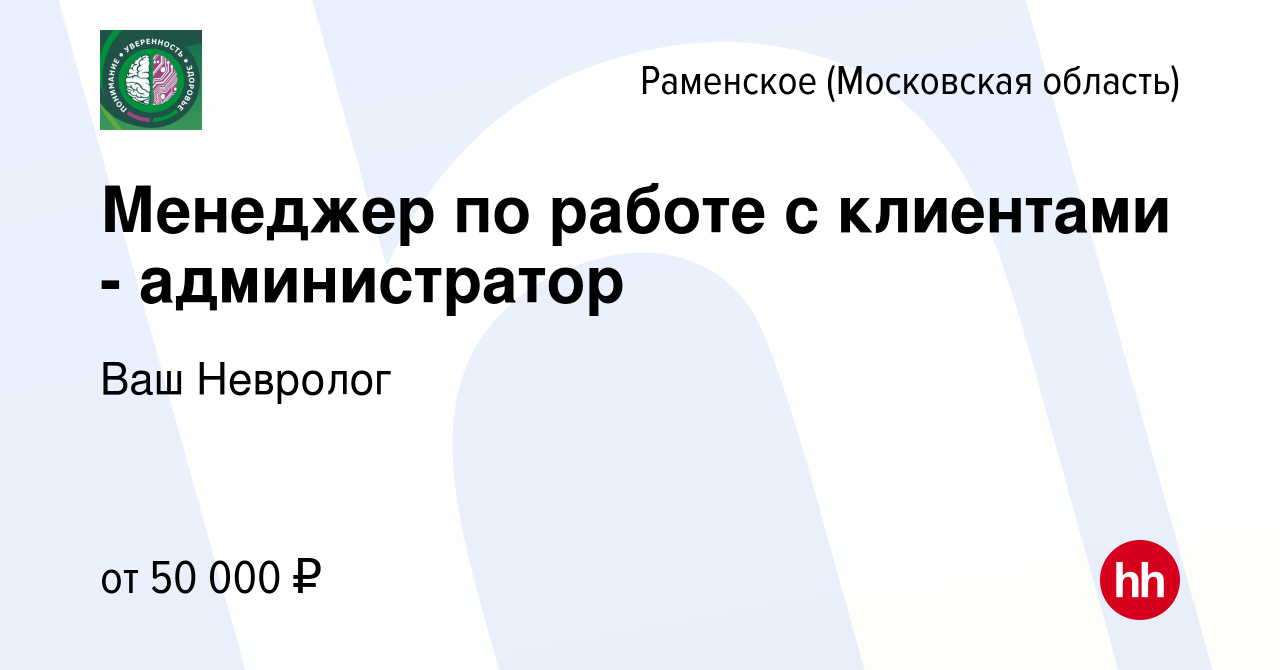 ПОНИМАНИЕ • УВЕРЕННОСТЬ • ЗДОРОВЬЕ

Раменское (Московская область)

Менеджер по работе с клиентами - администратор

Ваш Невролог

от 50 000 ₽

hh